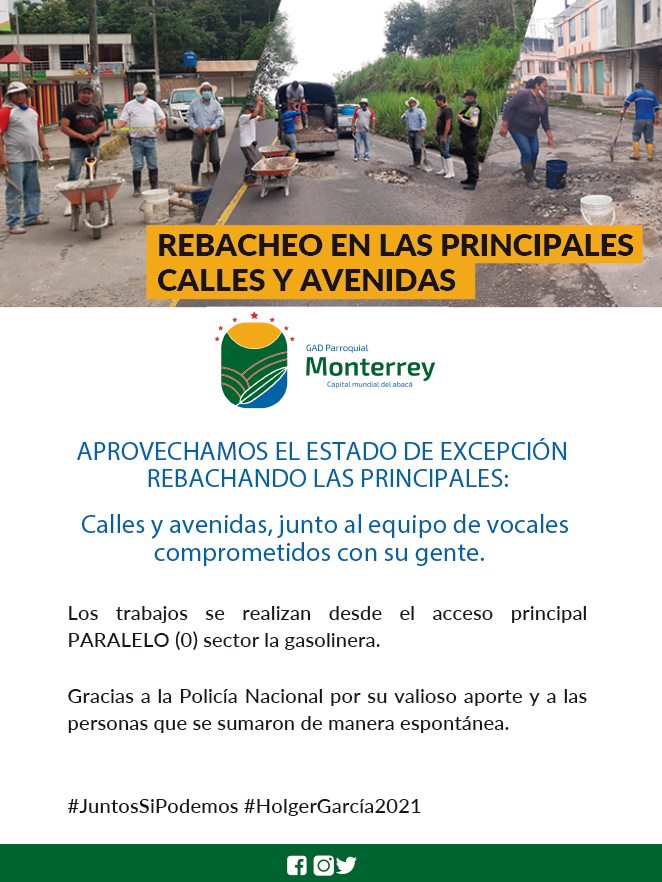 REBACHEO EN LAS PRINCIPALES CALLES Y AVENIDAS

GAD Parroquial
Monterrey
Capital mundial del abacá

APROVECHAMOS EL ESTADO DE EXCEPCIÓN REBACHANDO LAS PRINCIPALES:

Calles y avenidas, junto al equipo de vocales comprometidos con su gente.

Los trabajos se realizan desde el acceso principal PARALELO (0) sector la gasolinera.

Gracias a la Policía Nacional por su valioso aporte y a las personas que se sumaron de manera espontánea.

#JuntosSiPodemos #HolgerGarcía2021